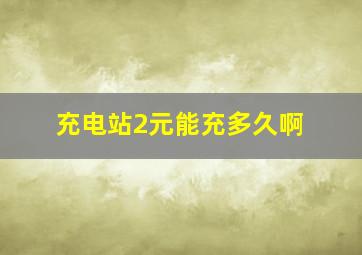 充电站2元能充多久啊